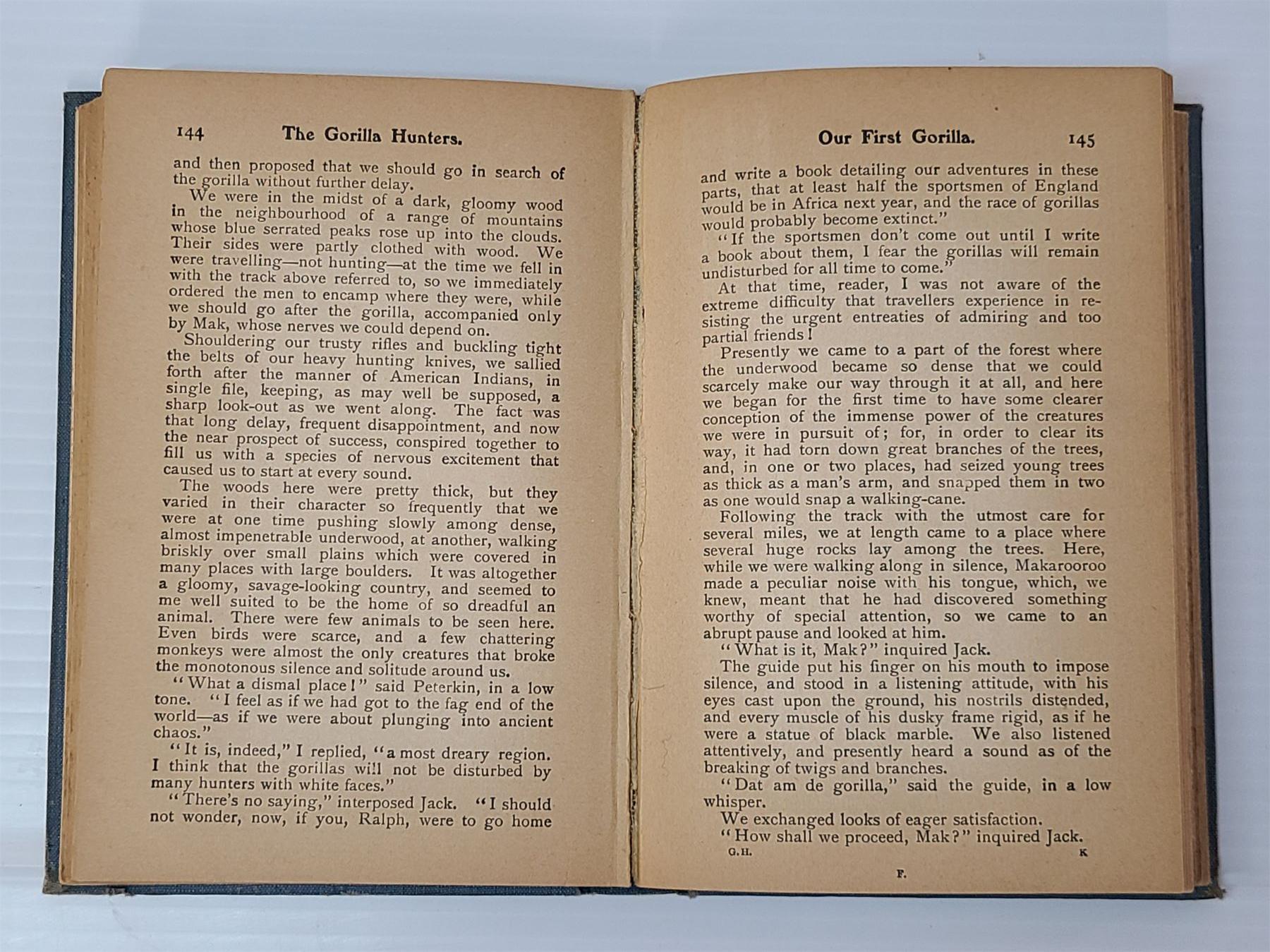 144 The Gorilla Hunters.

and then proposed that we should go in search of the gorilla without further delay.

We were in the midst of a dark, gloomy wood in the neighbourhood of a range of mountains whose blue serrated peaks rose up into the clouds. Their sides were partly clothed with wood. We were travelling—not hunting—at the time we fell in with the track above referred to, so we immediately ordered the men to encamp where they were, while we should go after the gorilla, accompanied only by Mak, whose nerves we could depend on.

Shouldering our trusty rifles and buckling tight the belts of our heavy hunting knives, we sallied forth after the manner of American Indians, in single file, keeping, as may well be supposed, a sharp look-out as we went along. The fact was that long delay, frequent disappointment, and now the near prospect of success, conspired together to fill us with a species of nervous excitement that caused us to start at every sound.

The woods here were pretty thick, but they varied in their character so frequently that we were at one time pushing slowly among dense, almost impenetrable underwood, at another, walking briskly over small plains which were covered in many places with large boulders. It was altogether a gloomy, savage-looking country, and seemed to me well suited to be the home of so dreadful an animal. There were few animals to be seen here. Even birds were scarce, and a few chattering monkeys were almost the only creatures that broke the monotonous silence and solitude around us.

"What a dismal place!" said Peterkin, in a low tone. "I feel as if we had got to the fag end of the world—as if we were about plunging into ancient chaos."

"It is, indeed," I replied, "a most dreary region. I think that the gorillas will not be disturbed by many hunters with white faces."

"There's no saying," interposed Jack. "I should not wonder, now, if you, Ralph, were to go home

Our First Gorilla. 145

and write a book detailing our adventures in these parts, that at least half the sportsmen of England would be in Africa next year, and the race of gorillas would probably become extinct."

"If the sportsmen don't come out until I write a book about them, I fear the gorillas will remain undisturbed for all time to come."

At that time, reader, I was not aware of the extreme difficulty that travellers experience in resisting the urgent entreaties of admiring and too partial friends!

Presently we came to a part of the forest where the underwood became so dense that we could scarcely make our way through it at all, and here we began for the first time to have some clearer conception of the immense power of the creatures we were in pursuit of; for, in order to clear its way, it had torn down great branches of the trees, and, in one or two places, had seized young trees as thick as a man's arm, and snapped them in two as one would snap a walking-cane.

Following the track with the utmost care for several miles, we at length came to a place where several huge rocks lay among the trees. Here, while we were walking along in silence, Makarooroo made a peculiar noise with his tongue, which, we knew, meant that he had discovered something worthy of special attention, so we came to an abrupt pause and looked at him.

"What is it, Mak?" inquired Jack.

The guide put his finger on his mouth to impose silence, and stood in a listening attitude, with his eyes cast upon the ground, his nostrils distended, and every muscle of his dusky frame rigid, as if he were a statue of black marble. We also listened attentively, and presently heard a sound as of the breaking of twigs and branches.

"Dat am de gorilla," said the guide, in a low whisper.

We exchanged looks of eager satisfaction.

"How shall we proceed, Mak?" inquired Jack.

G.H. K

F.